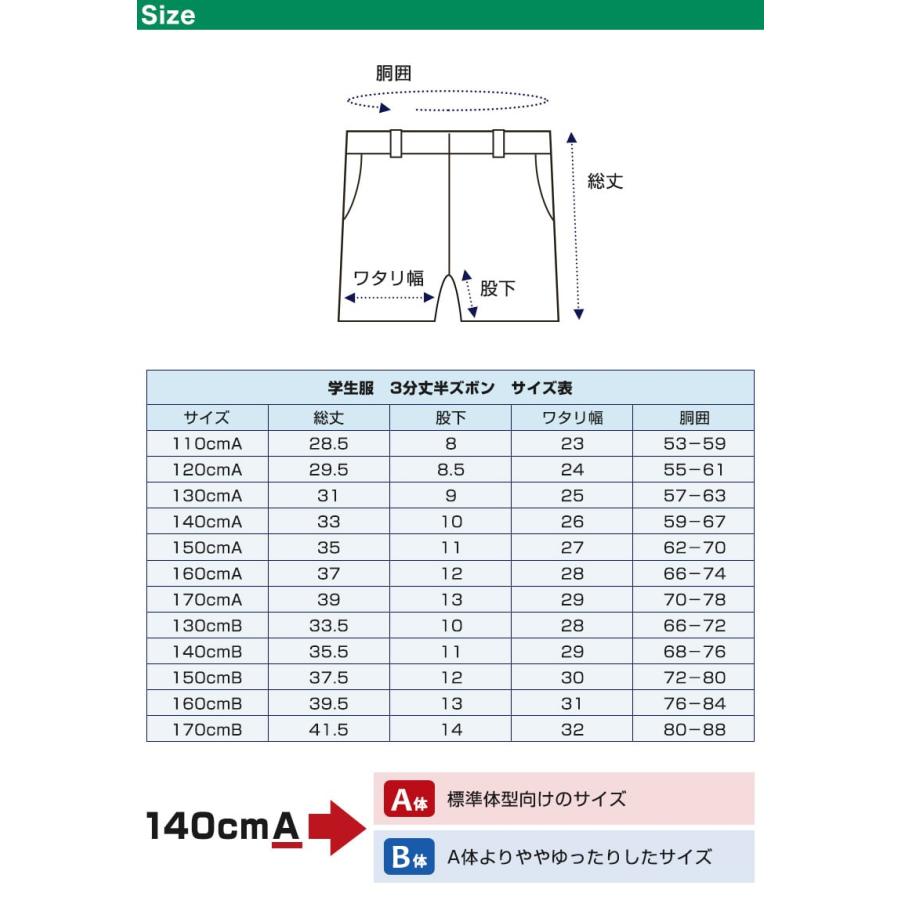 Size

胴囲

総丈

ワタリ幅

股下

学生服　3分丈半ズボン　サイズ表

| サイズ | 総丈 | 股下 | ワタリ幅 | 胴囲 |
|---|---|---|---|---|
| 110cmA | 28.5 | 8 | 23 | 53−59 |
| 120cmA | 29.5 | 8.5 | 24 | 55−61 |
| 130cmA | 31 | 9 | 25 | 57−63 |
| 140cmA | 33 | 10 | 26 | 59−67 |
| 150cmA | 35 | 11 | 27 | 62−70 |
| 160cmA | 37 | 12 | 28 | 66−74 |
| 170cmA | 39 | 13 | 29 | 70−78 |
| 130cmB | 33.5 | 10 | 28 | 66−72 |
| 140cmB | 35.5 | 11 | 29 | 68−76 |
| 150cmB | 37.5 | 12 | 30 | 72−80 |
| 160cmB | 39.5 | 13 | 31 | 76−84 |
| 170cmB | 41.5 | 14 | 32 | 80−88 |

140cmA

A体　標準体型向けのサイズ

B体　A体よりややゆったりしたサイズ